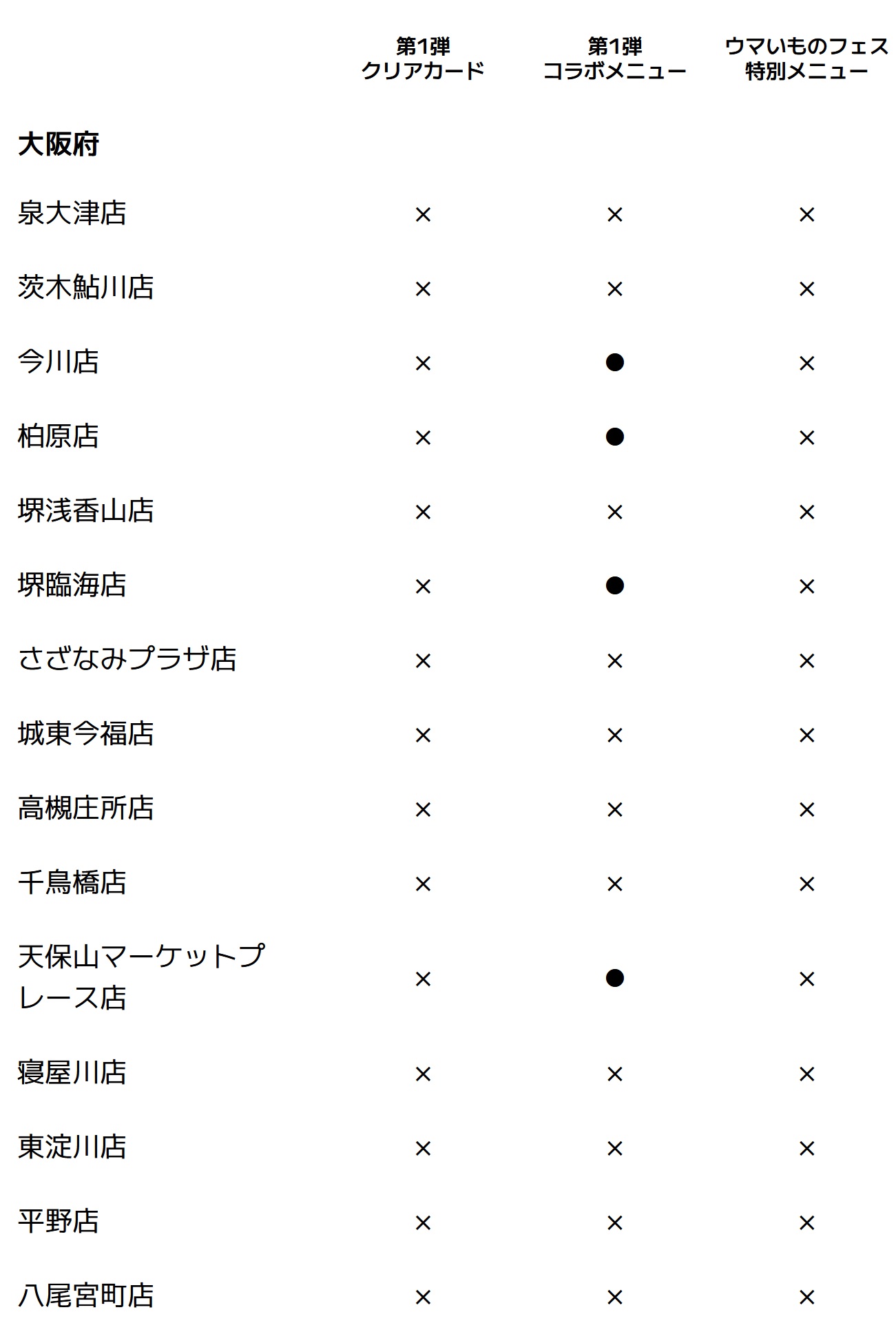 |  | 第1弾 クリアカード | 第1弾 コラボメニュー | ウマいものフェス 特別メニュー |
|---|---|---|---|
| **大阪府** | | | |
| 泉大津店 | × | × | × |
| 茨木鮎川店 | × | × | × |
| 今川店 | × | ● | × |
| 柏原店 | × | ● | × |
| 堺浅香山店 | × | × | × |
| 堺臨海店 | × | ● | × |
| さざなみプラザ店 | × | × | × |
| 城東今福店 | × | × | × |
| 高槻庄所店 | × | × | × |
| 千鳥橋店 | × | × | × |
| 天保山マーケットプレース店 | × | ● | × |
| 寝屋川店 | × | × | × |
| 東淀川店 | × | × | × |
| 平野店 | × | × | × |
| 八尾宮町店 | × | × | × |